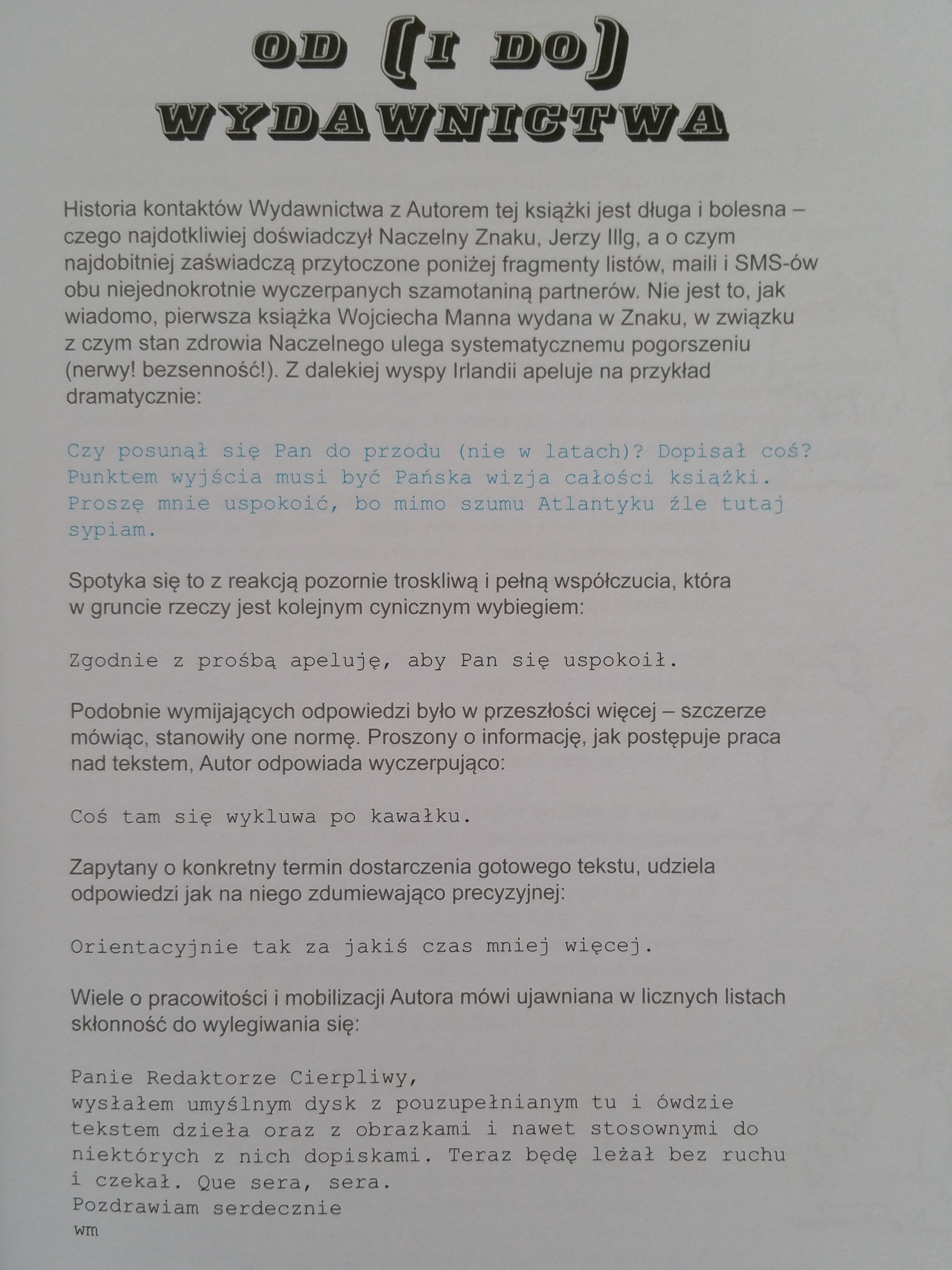 OD (I DO) WYDAWNICTWA

Historia kontaktów Wydawnictwa z Autorem tej książki jest długa i bolesna – czego najdotkliwiej doświadczył Naczelny Znaku, Jerzy Illg, a o czym najdobitniej zaświadczą przytoczone poniżej fragmenty listów, maili i SMS-ów obu niejednokrotnie wyczerpanych szamotaniną partnerów. Nie jest to, jak wiadomo, pierwsza książka Wojciecha Manna wydana w Znaku, w związku z czym stan zdrowia Naczelnego ulega systematycznemu pogorszeniu (nerwy! bezsenność!). Z dalekiej wyspy Irlandii apeluje na przykład dramatycznie:

Czy posunął się Pan do przodu (nie w latach)? Dopisał coś? Punktem wyjścia musi być Pańska wizja całości książki. Proszę mnie uspokoić, bo mimo szumu Atlantyku źle tutaj sypiam.

Spotyka się to z reakcją pozornie troskliwą i pełną współczucia, która w gruncie rzeczy jest kolejnym cynicznym wybiegiem:

Zgodnie z prośbą apeluję, aby Pan się uspokoił.

Podobnie wymijających odpowiedzi było w przeszłości więcej – szczerze mówiąc, stanowiły one normę. Proszony o informację, jak postępuje praca nad tekstem, Autor odpowiada wyczerpująco:

Coś tam się wykluwa po kawałku.

Zapytany o konkretny termin dostarczenia gotowego tekstu, udziela odpowiedzi jak na niego zdumiewająco precyzyjnej:

Orientacyjnie tak za jakiś czas mniej więcej.

Wiele o pracowitości i mobilizacji Autora mówi ujawniana w licznych listach skłonność do wylegiwania się:

Panie Redaktorze Cierpliwy,
wysłałem umyślnym dysk z pouzupełnianym tu i ówdzie tekstem dzieła oraz z obrazkami i nawet stosownymi do niektórych z nich dopiskami. Teraz będę leżał bez ruchu i czekał. Que sera, sera.
Pozdrawiam serdecznie
wm